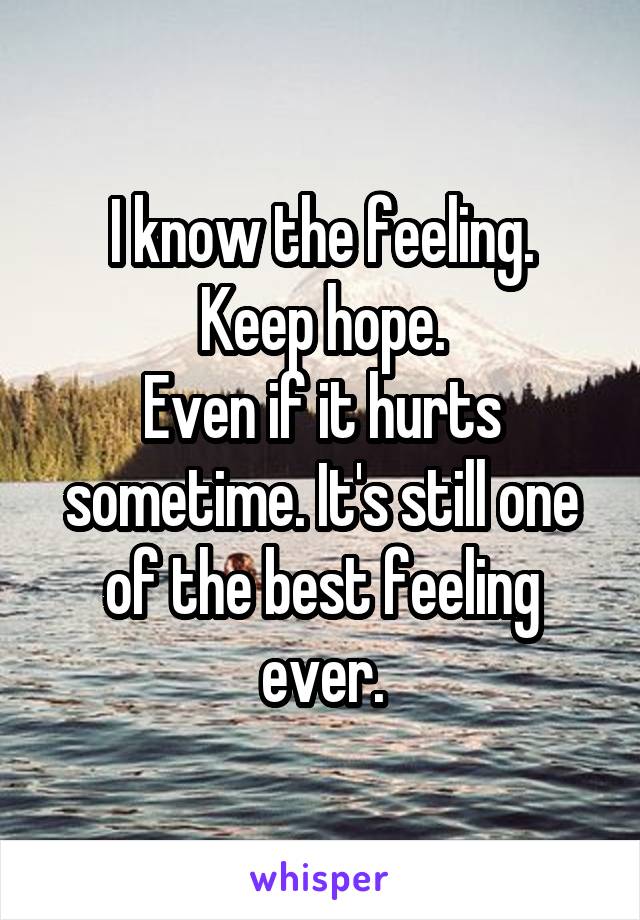 I know the feeling.
Keep hope.
Even if it hurts sometime. It's still one of the best feeling ever.

whisper